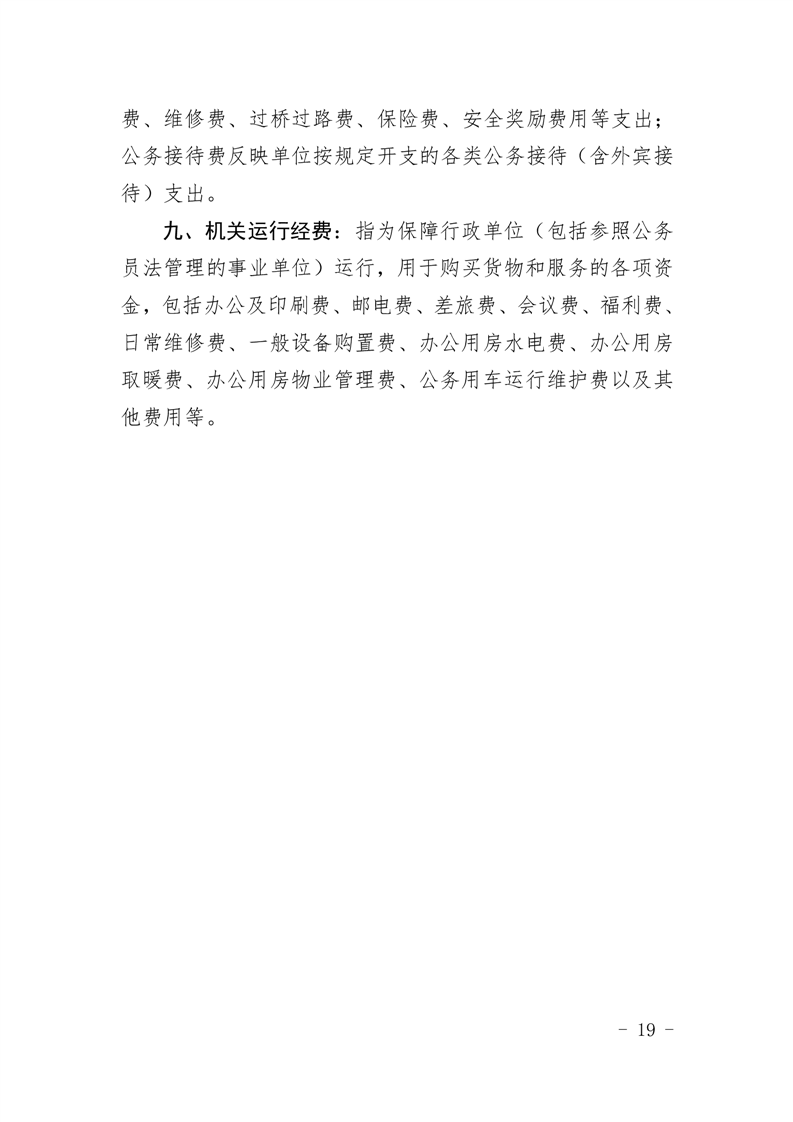 费、维修费、过桥过路费、保险费、安全奖励费用等支出；公务接待费反映单位按规定开支的各类公务接待（含外宾接待）支出。

九、机关运行经费：指为保障行政单位（包括参照公务员法管理的事业单位）运行，用于购买货物和服务的各项资金，包括办公及印刷费、邮电费、差旅费、会议费、福利费、日常维修费、一般设备购置费、办公用房水电费、办公用房取暖费、办公用房物业管理费、公务用车运行维护费以及其他费用等。

- 19 -